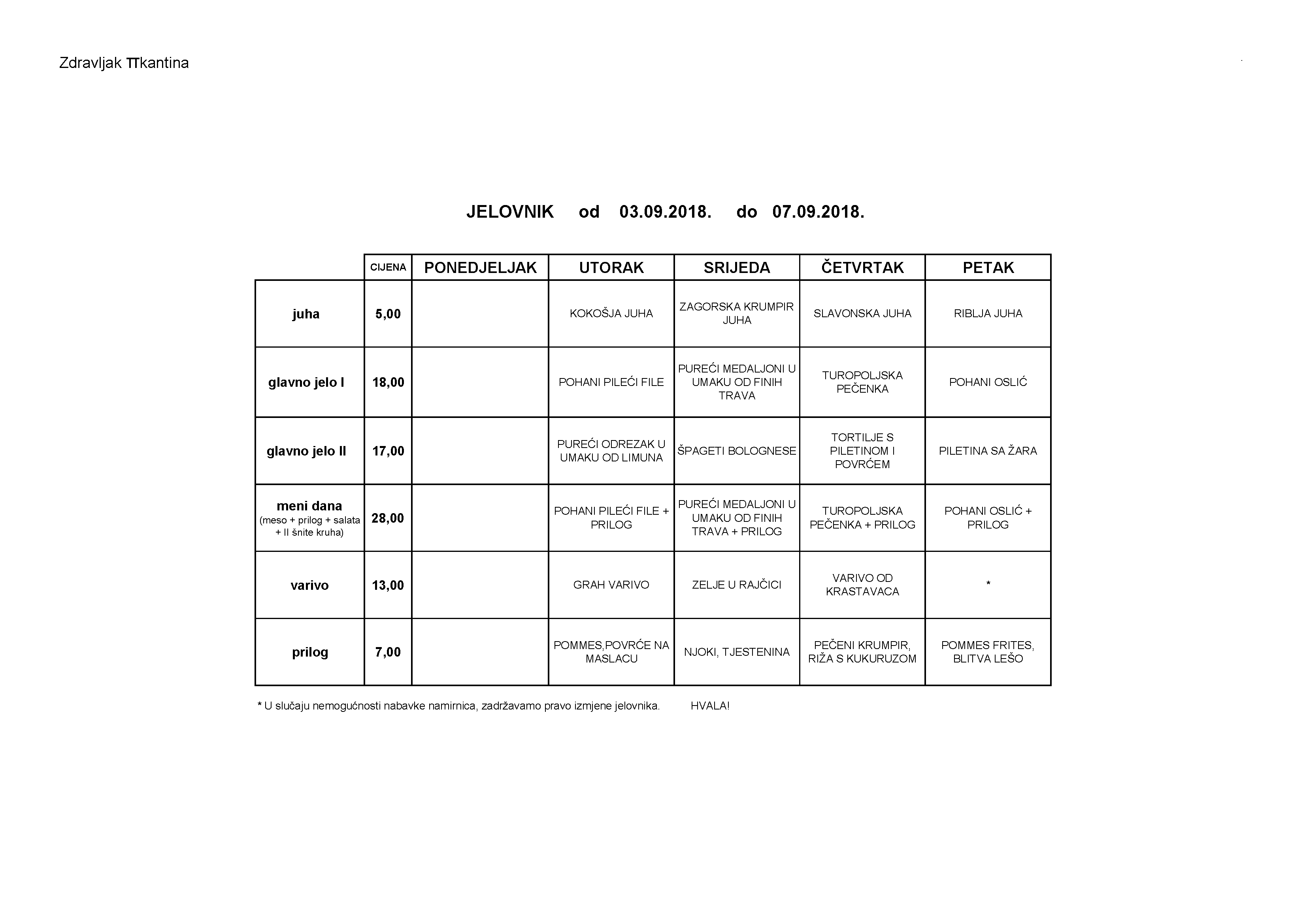 Zdravljak πkantina

JELOVNIK od 03.09.2018. do 07.09.2018.

| | CIJENA | PONEDJELJAK | UTORAK | SRIJEDA | ČETVRTAK | PETAK |
|---|---|---|---|---|---|---|
| juha | 5,00 | | KOKOŠJA JUHA | ZAGORSKA KRUMPIR JUHA | SLAVONSKA JUHA | RIBLJA JUHA |
| glavno jelo I | 18,00 | | POHANI PILEĆI FILE | PUREĆI MEDALJONI U UMAKU OD FINIH TRAVA | TUROPOLJSKA PEČENKA | POHANI OSLIĆ |
| glavno jelo II | 17,00 | | PUREĆI ODREZAK U UMAKU OD LIMUNA | ŠPAGETI BOLOGNESE | TORTILJE S PILETINOM I POVRĆEM | PILETINA SA ŽARA |
| meni dana (meso + prilog + salata + II šnite kruha) | 28,00 | | POHANI PILEĆI FILE + PRILOG | PUREĆI MEDALJONI U UMAKU OD FINIH TRAVA + PRILOG | TUROPOLJSKA PEČENKA + PRILOG | POHANI OSLIĆ + PRILOG |
| varivo | 13,00 | | GRAH VARIVO | ZELJE U RAJČICI | VARIVO OD KRASTAVACA | * |
| prilog | 7,00 | | POMMES,POVRĆE NA MASLACU | NJOKI, TJESTENINA | PEČENI KRUMPIR, RIŽA S KUKURUZOM | POMMES FRITES, BLITVA LEŠO |

* U slučaju nemogućnosti nabavke namirnica, zadržavamo pravo izmjene jelovnika. HVALA!